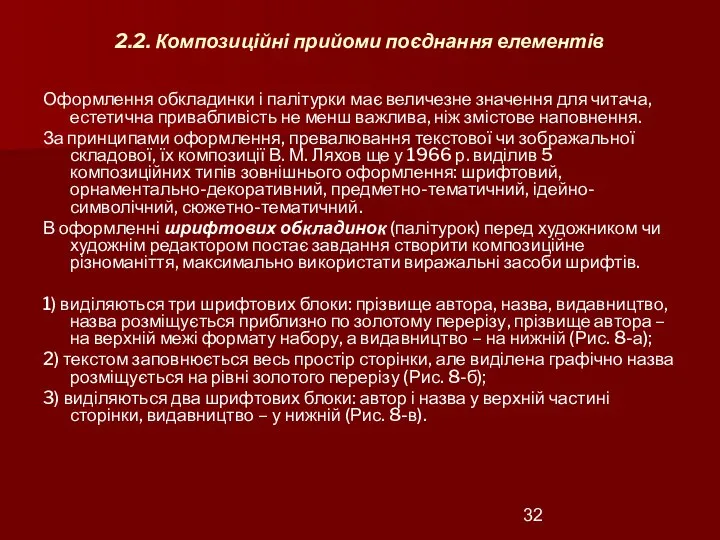 2.2. Композиційні прийоми поєднання елементів

Оформлення обкладинки і палітурки має величезне значення для читача, естетична привабливість не менш важлива, ніж змістове наповнення.

За принципами оформлення, превалювання текстової чи зображальної складової, їх композиції В. М. Ляхов ще у 1966 р. виділив 5 композиційних типів зовнішнього оформлення: шрифтовий, орнаментально-декоративний, предметно-тематичний, ідейно-символічний, сюжетно-тематичний.

В оформленні шрифтових обкладинок (палітурок) перед художником чи художнім редактором постає завдання створити композиційне різноманіття, максимально використати виражальні засоби шрифтів.

1) виділяються три шрифтових блоки: прізвище автора, назва, видавництво, назва розміщується приблизно по золотому перерізу, прізвище автора – на верхній межі формату набору, а видавництво – на нижній (Рис. 8-а);

2) текстом заповнюється весь простір сторінки, але виділена графічно назва розміщується на рівні золотого перерізу (Рис. 8-б);

3) виділяються два шрифтових блоки: автор і назва у верхній частині сторінки, видавництво – у нижній (Рис. 8-в).

32